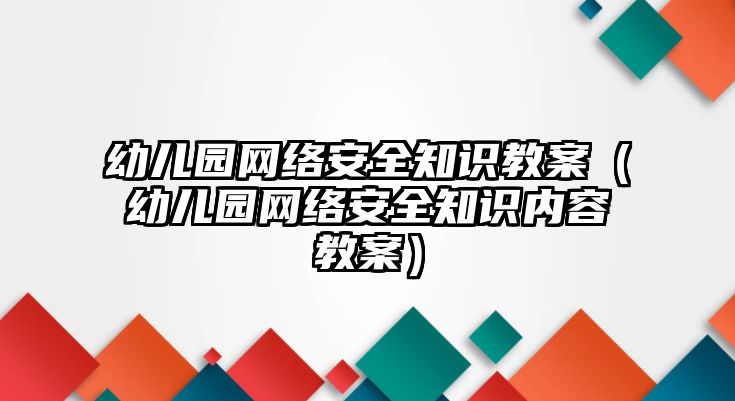 幼儿园网络安全知识教案（幼儿园网络安全知识内容教案）